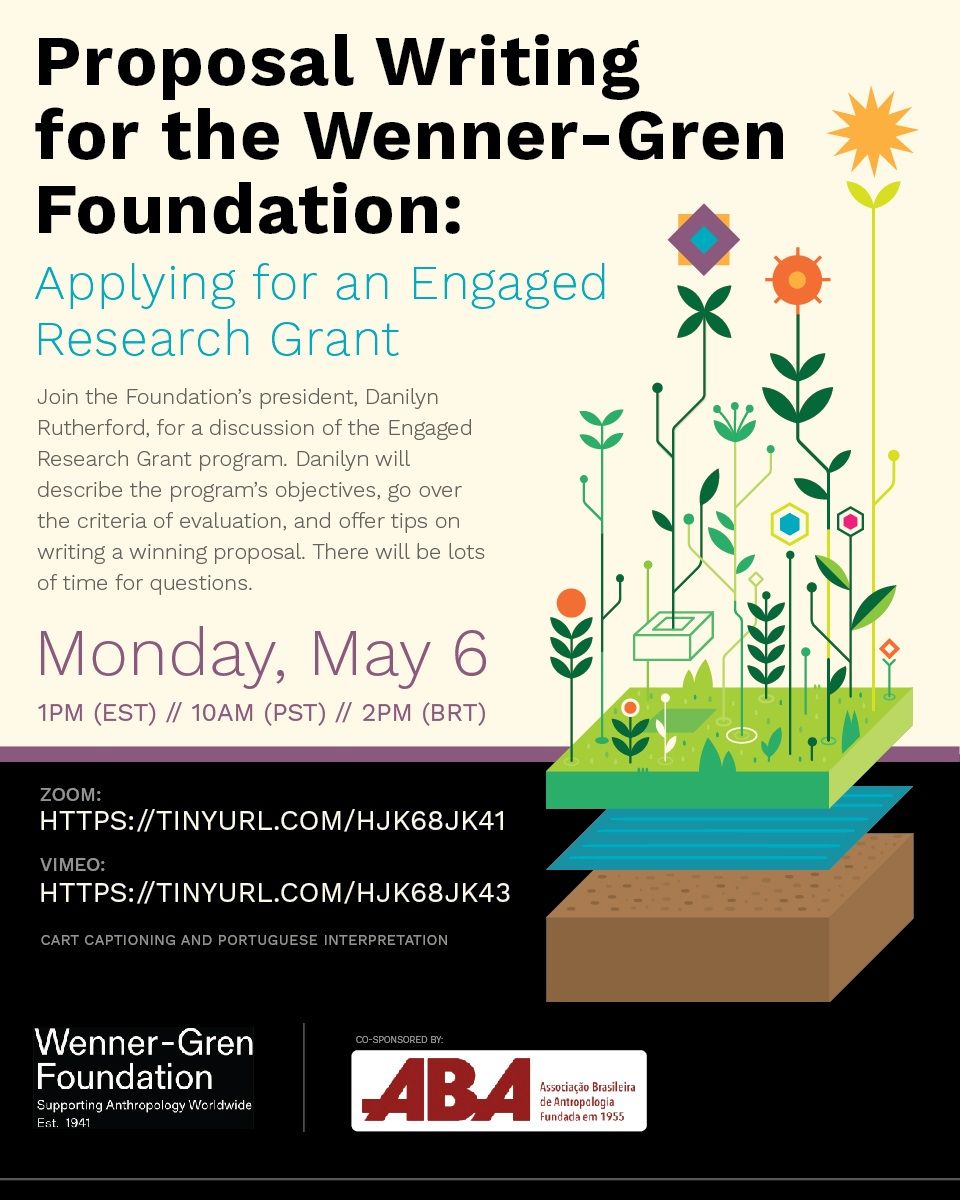 Proposal Writing for the Wenner-Gren Foundation:

Applying for an Engaged Research Grant

Join the Foundation's president, Danilyn Rutherford, for a discussion of the Engaged Research Grant program. Danilyn will describe the program's objectives, go over the criteria of evaluation, and offer tips on writing a winning proposal. There will be lots of time for questions.

Monday, May 6

1PM (EST) // 10AM (PST) // 2PM (BRT)

ZOOM:
HTTPS://TINYURL.COM/HJK68JK41

VIMEO:
HTTPS://TINYURL.COM/HJK68JK43

CART CAPTIONING AND PORTUGUESE INTERPRETATION

Wenner-Gren Foundation
Supporting Anthropology Worldwide
Est. 1941

CO-SPONSORED BY:

ABA Associação Brasileira de Antropologia Fundada em 1955